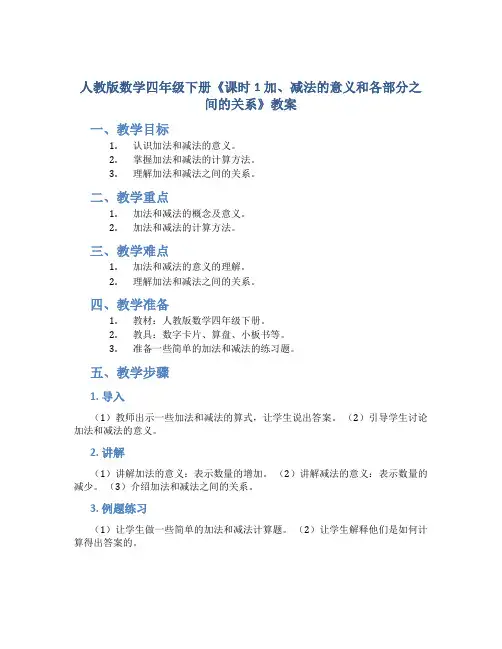 人教版数学四年级下册《课时 1 加、减法的意义和各部分之间的关系》教案

一、教学目标

1. 认识加法和减法的意义。
2. 掌握加法和减法的计算方法。
3. 理解加法和减法之间的关系。

二、教学重点

1. 加法和减法的概念及意义。
2. 加法和减法的计算方法。

三、教学难点

1. 加法和减法的意义的理解。
2. 理解加法和减法之间的关系。

四、教学准备

1. 教材：人教版数学四年级下册。
2. 教具：数字卡片、算盘、小板书等。
3. 准备一些简单的加法和减法的练习题。

五、教学步骤

1. 导入

（1）教师出示一些加法和减法的算式，让学生说出答案。（2）引导学生讨论加法和减法的意义。

2. 讲解

（1）讲解加法的意义：表示数量的增加。（2）讲解减法的意义：表示数量的减少。（3）介绍加法和减法之间的关系。

3. 例题练习

（1）让学生做一些简单的加法和减法计算题。（2）让学生解释他们是如何计算得出答案的。